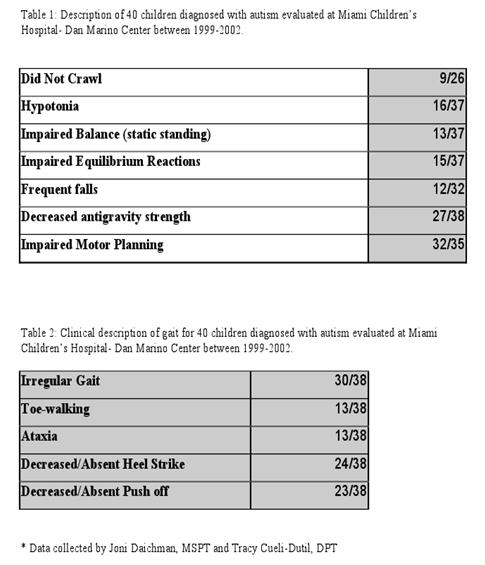 Table 1: Description of 40 children diagnosed with autism evaluated at Miami Children's Hospital- Dan Marino Center between 1999-2002.

| Did Not Crawl | 9/26 |
|---|---|
| Hypotonia | 16/37 |
| Impaired Balance (static standing) | 13/37 |
| Impaired Equilibrium Reactions | 15/37 |
| Frequent falls | 12/32 |
| Decreased antigravity strength | 27/38 |
| Impaired Motor Planning | 32/35 |

Table 2: Clinical description of gait for 40 children diagnosed with autism evaluated at Miami Children's Hospital- Dan Marino Center between 1999-2002.

| Irregular Gait | 30/38 |
|---|---|
| Toe-walking | 13/38 |
| Ataxia | 13/38 |
| Decreased/Absent Heel Strike | 24/38 |
| Decreased/Absent Push off | 23/38 |

* Data collected by Joni Daichman, MSPT and Tracy Cueli-Dutil, DPT